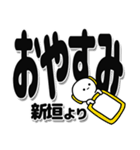 おやすみ

新垣より